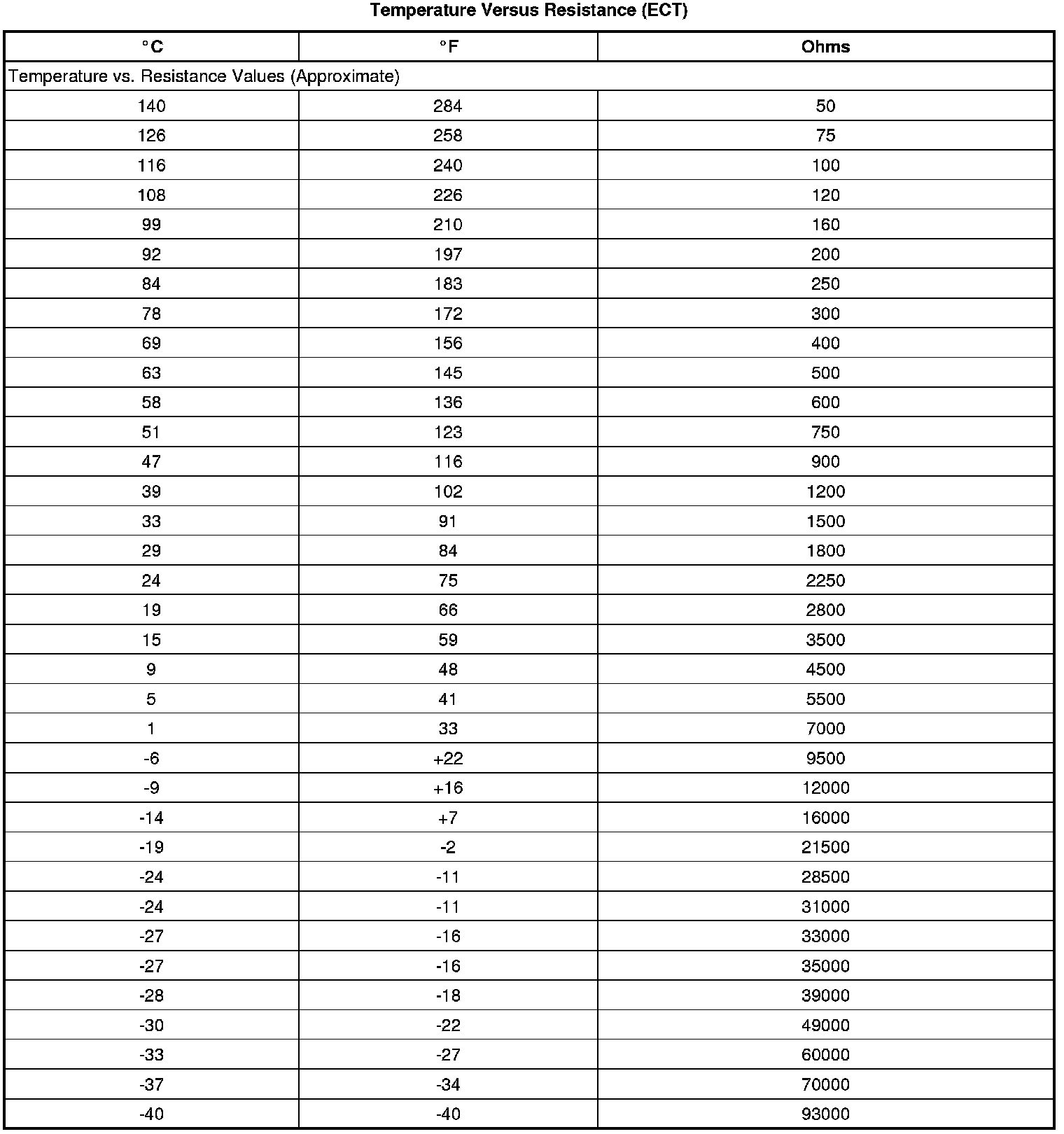 Temperature Versus Resistance (ECT)

| °C | °F | Ohms |
|---|---|---|
| Temperature vs. Resistance Values (Approximate) | | |
| 140 | 284 | 50 |
| 126 | 258 | 75 |
| 116 | 240 | 100 |
| 108 | 226 | 120 |
| 99 | 210 | 160 |
| 92 | 197 | 200 |
| 84 | 183 | 250 |
| 78 | 172 | 300 |
| 69 | 156 | 400 |
| 63 | 145 | 500 |
| 58 | 136 | 600 |
| 51 | 123 | 750 |
| 47 | 116 | 900 |
| 39 | 102 | 1200 |
| 33 | 91 | 1500 |
| 29 | 84 | 1800 |
| 24 | 75 | 2250 |
| 19 | 66 | 2800 |
| 15 | 59 | 3500 |
| 9 | 48 | 4500 |
| 5 | 41 | 5500 |
| 1 | 33 | 7000 |
| -6 | +22 | 9500 |
| -9 | +16 | 12000 |
| -14 | +7 | 16000 |
| -19 | -2 | 21500 |
| -24 | -11 | 28500 |
| -24 | -11 | 31000 |
| -27 | -16 | 33000 |
| -27 | -16 | 35000 |
| -28 | -18 | 39000 |
| -30 | -22 | 49000 |
| -33 | -27 | 60000 |
| -37 | -34 | 70000 |
| -40 | -40 | 93000 |